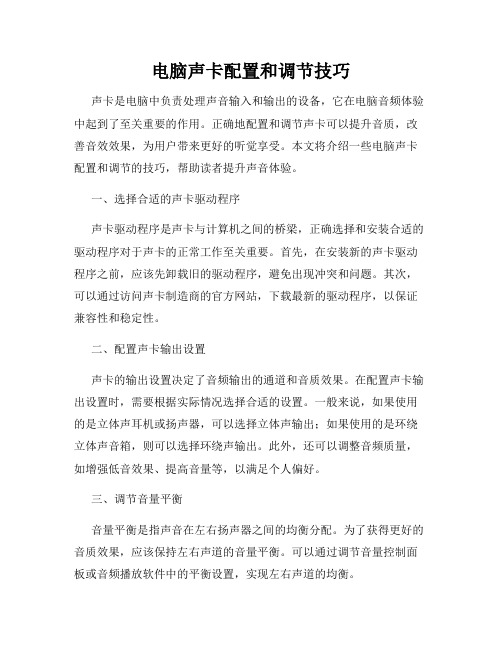 电脑声卡配置和调节技巧

声卡是电脑中负责处理声音输入和输出的设备，它在电脑音频体验中起到了至关重要的作用。正确地配置和调节声卡可以提升音质，改善音效效果，为用户带来更好的听觉享受。本文将介绍一些电脑声卡配置和调节的技巧，帮助读者提升声音体验。

一、选择合适的声卡驱动程序

声卡驱动程序是声卡与计算机之间的桥梁，正确选择和安装合适的驱动程序对于声卡的正常工作至关重要。首先，在安装新的声卡驱动程序之前，应该先卸载旧的驱动程序，避免出现冲突和问题。其次，可以通过访问声卡制造商的官方网站，下载最新的驱动程序，以保证兼容性和稳定性。

二、配置声卡输出设置

声卡的输出设置决定了音频输出的通道和音质效果。在配置声卡输出设置时，需要根据实际情况选择合适的设置。一般来说，如果使用的是立体声耳机或扬声器，可以选择立体声输出；如果使用的是环绕立体声音箱，则可以选择环绕声输出。此外，还可以调整音频质量，如增强低音效果、提高音量等，以满足个人偏好。

三、调节音量平衡

音量平衡是指声音在左右扬声器之间的均衡分配。为了获得更好的音质效果，应该保持左右声道的音量平衡。可以通过调节音量控制面板或音频播放软件中的平衡设置，实现左右声道的均衡。